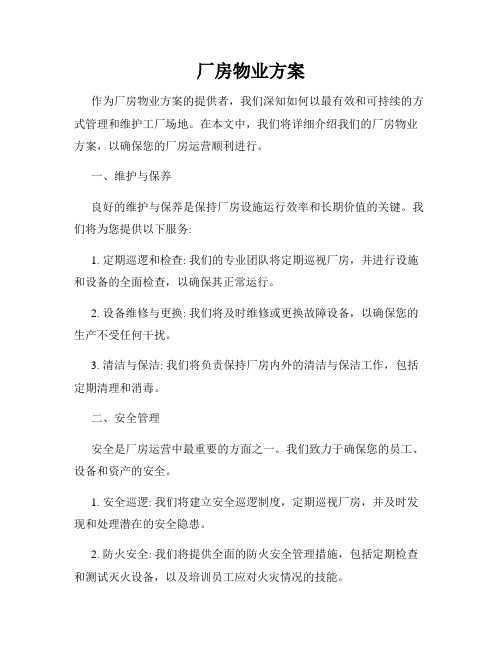 厂房物业方案

作为厂房物业方案的提供者，我们深知如何以最有效和可持续的方式管理和维护工厂场地。在本文中，我们将详细介绍我们的厂房物业方案，以确保您的厂房运营顺利进行。

一、维护与保养

良好的维护与保养是保持厂房设施运行效率和长期价值的关键。我们将为您提供以下服务:

1. 定期巡逻和检查: 我们的专业团队将定期巡视厂房，并进行设施和设备的全面检查，以确保其正常运行。

2. 设备维修与更换: 我们将及时维修或更换故障设备，以确保您的生产不受任何干扰。

3. 清洁与保洁: 我们将负责保持厂房内外的清洁与保洁工作，包括定期清理和消毒。

二、安全管理

安全是厂房运营中最重要的方面之一。我们致力于确保您的员工、设备和资产的安全。

1. 安全巡逻: 我们将建立安全巡逻制度，定期巡视厂房，并及时发现和处理潜在的安全隐患。

2. 防火安全: 我们将提供全面的防火安全管理措施，包括定期检查和测试灭火设备，以及培训员工应对火灾情况的技能。